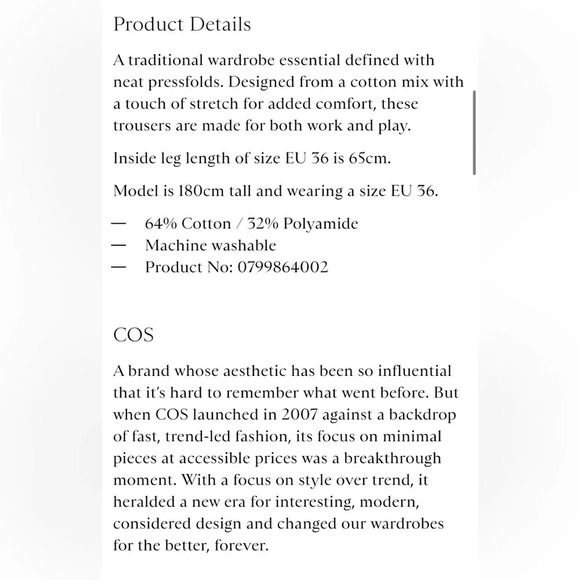 Product Details

A traditional wardrobe essential defined with neat pressfolds. Designed from a cotton mix with a touch of stretch for added comfort, these trousers are made for both work and play.

Inside leg length of size EU 36 is 65cm.

Model is 180cm tall and wearing a size EU 36.

— 64% Cotton / 32% Polyamide
— Machine washable
— Product No: 0799864002

COS

A brand whose aesthetic has been so influential that it's hard to remember what went before. But when COS launched in 2007 against a backdrop of fast, trend-led fashion, its focus on minimal pieces at accessible prices was a breakthrough moment. With a focus on style over trend, it heralded a new era for interesting, modern, considered design and changed our wardrobes for the better, forever.